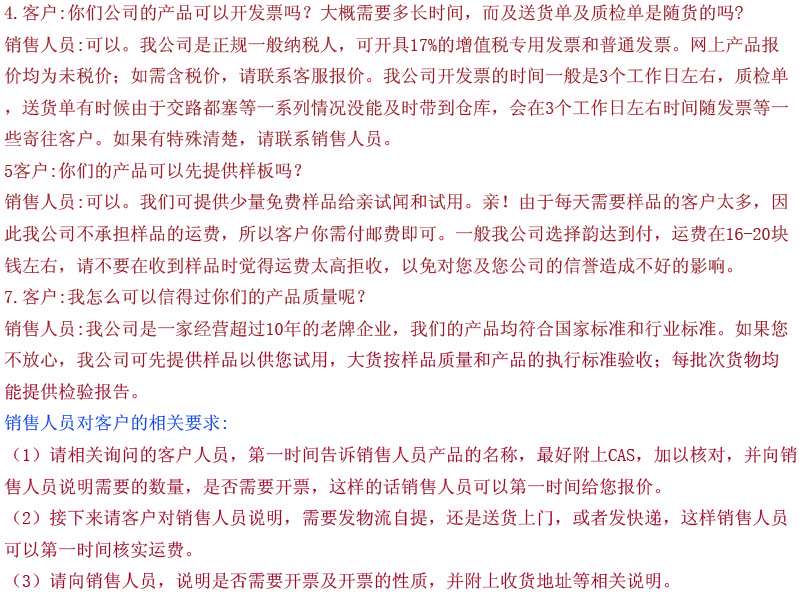 4.客户:你们公司的产品可以开发票吗？大概需要多长时间，而及送货单及质检单是随货的吗？

销售人员:可以。我公司是正规一般纳税人，可开具17%的增值税专用发票和普通发票。网上产品报价均为未税价；如需含税价，请联系客服报价。我公司开发票的时间一般是3个工作日左右，质检单，送货单有时候由于交路都塞等一系列情况没能及时带到仓库，会在3个工作日左右时间随发票等一些寄往客户。如果有特殊清楚，请联系销售人员。

5客户:你们的产品可以先提供样板吗？

销售人员:可以。我们可提供少量免费样品给亲试闻和试用。亲！由于每天需要样品的客户太多，因此我公司不承担样品的运费，所以客户你需付邮费即可。一般我公司选择韵达到付，运费在16-20块钱左右，请不要在收到样品时觉得运费太高拒收，以免对您及您公司的信誉造成不好的影响。

7.客户:我怎么可以信得过你们的产品质量呢？

销售人员:我公司是一家经营超过10年的老牌企业，我们的产品均符合国家标准和行业标准。如果您不放心，我公司可先提供样品以供您试用，大货按样品质量和产品的执行标准验收；每批次货物均能提供检验报告。

销售人员对客户的相关要求:

（1）请相关询问的客户人员，第一时间告诉销售人员产品的名称，最好附上CAS，加以核对，并向销售人员说明需要的数量，是否需要开票，这样的话销售人员可以第一时间给您报价。

（2）接下来请客户对销售人员说明，需要发物流自提，还是送货上门，或者发快递，这样销售人员可以第一时间核实运费。

（3）请向销售人员，说明是否需要开票及开票的性质，并附上收货地址等相关说明。